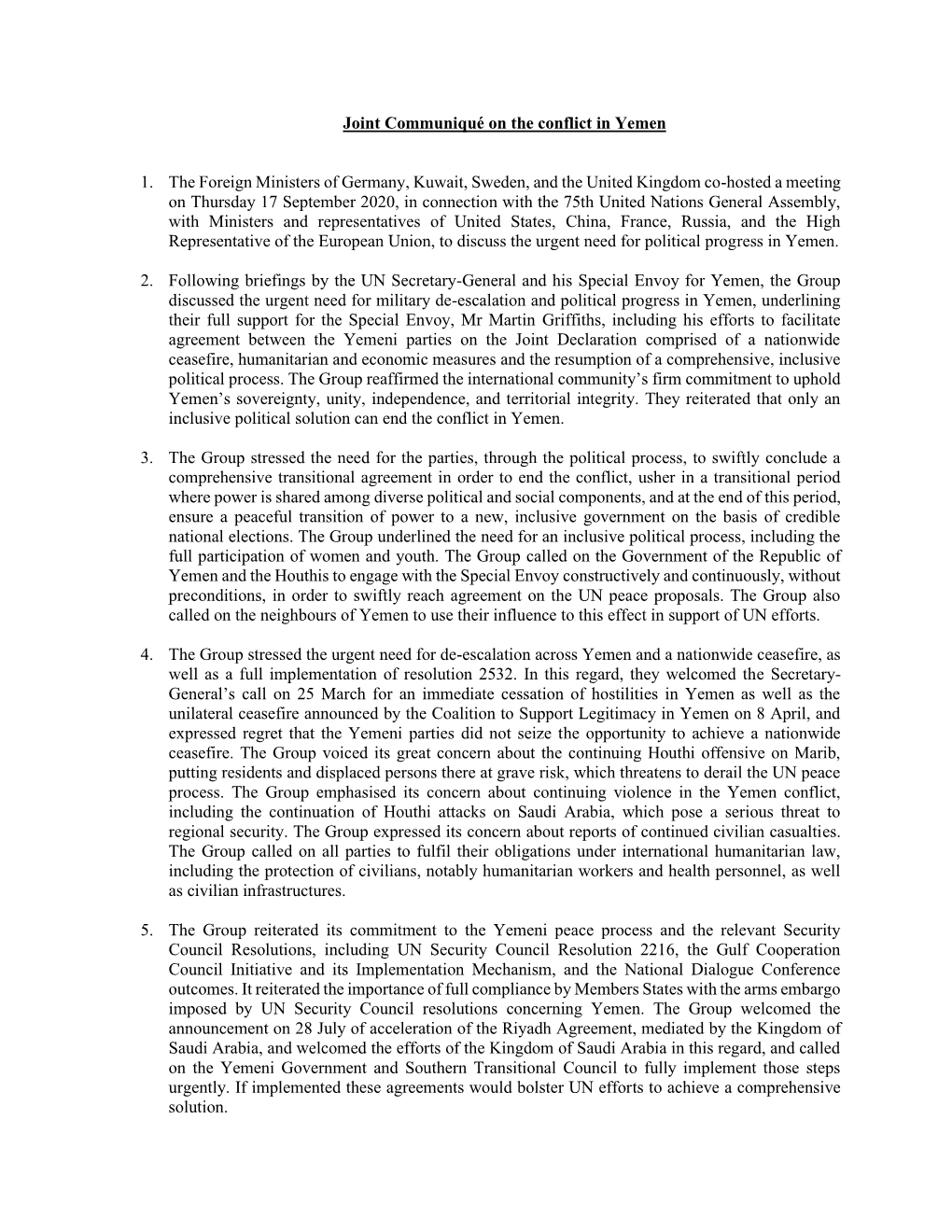 Joint Communiqué on the conflict in Yemen

1. The Foreign Ministers of Germany, Kuwait, Sweden, and the United Kingdom co-hosted a meeting on Thursday 17 September 2020, in connection with the 75th United Nations General Assembly, with Ministers and representatives of United States, China, France, Russia, and the High Representative of the European Union, to discuss the urgent need for political progress in Yemen.

2. Following briefings by the UN Secretary-General and his Special Envoy for Yemen, the Group discussed the urgent need for military de-escalation and political progress in Yemen, underlining their full support for the Special Envoy, Mr Martin Griffiths, including his efforts to facilitate agreement between the Yemeni parties on the Joint Declaration comprised of a nationwide ceasefire, humanitarian and economic measures and the resumption of a comprehensive, inclusive political process. The Group reaffirmed the international community's firm commitment to uphold Yemen's sovereignty, unity, independence, and territorial integrity. They reiterated that only an inclusive political solution can end the conflict in Yemen.

3. The Group stressed the need for the parties, through the political process, to swiftly conclude a comprehensive transitional agreement in order to end the conflict, usher in a transitional period where power is shared among diverse political and social components, and at the end of this period, ensure a peaceful transition of power to a new, inclusive government on the basis of credible national elections. The Group underlined the need for an inclusive political process, including the full participation of women and youth. The Group called on the Government of the Republic of Yemen and the Houthis to engage with the Special Envoy constructively and continuously, without preconditions, in order to swiftly reach agreement on the UN peace proposals. The Group also called on the neighbours of Yemen to use their influence to this effect in support of UN efforts.

4. The Group stressed the urgent need for de-escalation across Yemen and a nationwide ceasefire, as well as a full implementation of resolution 2532. In this regard, they welcomed the Secretary-General's call on 25 March for an immediate cessation of hostilities in Yemen as well as the unilateral ceasefire announced by the Coalition to Support Legitimacy in Yemen on 8 April, and expressed regret that the Yemeni parties did not seize the opportunity to achieve a nationwide ceasefire. The Group voiced its great concern about the continuing Houthi offensive on Marib, putting residents and displaced persons there at grave risk, which threatens to derail the UN peace process. The Group emphasised its concern about continuing violence in the Yemen conflict, including the continuation of Houthi attacks on Saudi Arabia, which pose a serious threat to regional security. The Group expressed its concern about reports of continued civilian casualties. The Group called on all parties to fulfil their obligations under international humanitarian law, including the protection of civilians, notably humanitarian workers and health personnel, as well as civilian infrastructures.

5. The Group reiterated its commitment to the Yemeni peace process and the relevant Security Council Resolutions, including UN Security Council Resolution 2216, the Gulf Cooperation Council Initiative and its Implementation Mechanism, and the National Dialogue Conference outcomes. It reiterated the importance of full compliance by Members States with the arms embargo imposed by UN Security Council resolutions concerning Yemen. The Group welcomed the announcement on 28 July of acceleration of the Riyadh Agreement, mediated by the Kingdom of Saudi Arabia, and welcomed the efforts of the Kingdom of Saudi Arabia in this regard, and called on the Yemeni Government and Southern Transitional Council to fully implement those steps urgently. If implemented these agreements would bolster UN efforts to achieve a comprehensive solution.